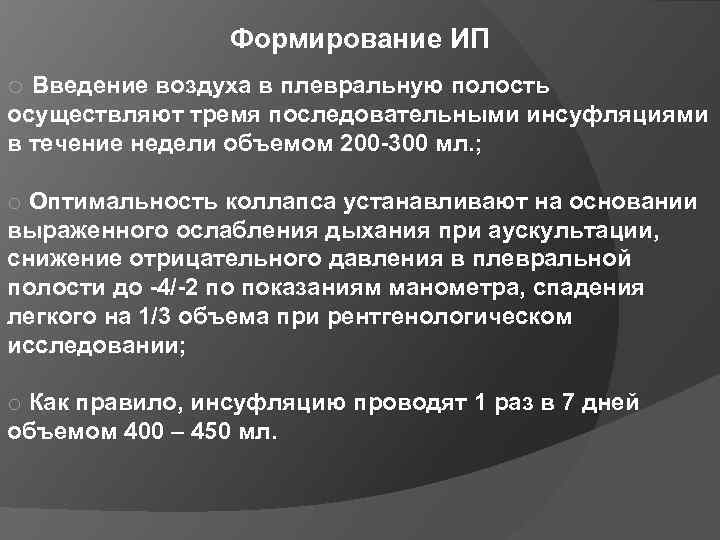 Формирование ИП

○ Введение воздуха в плевральную полость осуществляют тремя последовательными инсуфляциями в течение недели объемом 200-300 мл.;

○ Оптимальность коллапса устанавливают на основании выраженного ослабления дыхания при аускультации, снижение отрицательного давления в плевральной полости до -4/-2 по показаниям манометра, спадения легкого на 1/3 объема при рентгенологическом исследовании;

○ Как правило, инсуфляцию проводят 1 раз в 7 дней объемом 400 – 450 мл.